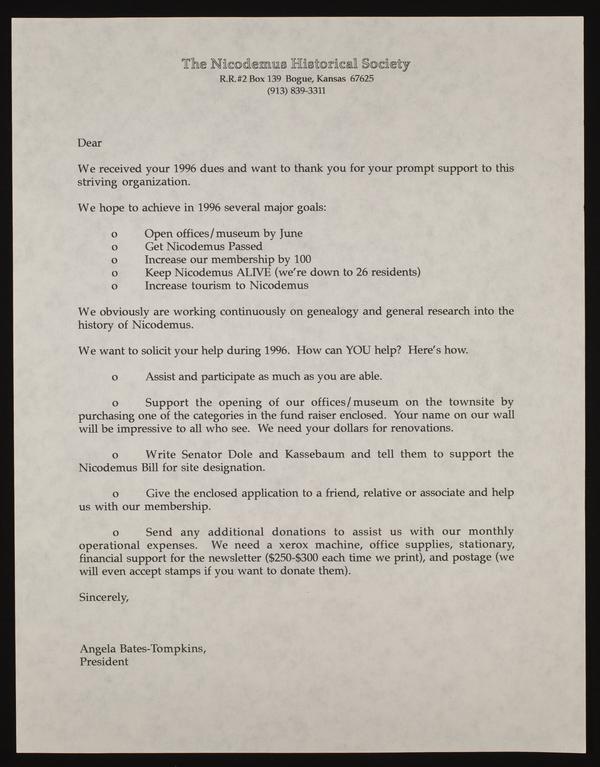 The Nicodemus Historical Society
R.R.#2 Box 139 Bogue, Kansas 67625
(913) 839-3311

Dear

We received your 1996 dues and want to thank you for your prompt support to this striving organization.

We hope to achieve in 1996 several major goals:

o Open offices/museum by June
o Get Nicodemus Passed
o Increase our membership by 100
o Keep Nicodemus ALIVE (we're down to 26 residents)
o Increase tourism to Nicodemus

We obviously are working continuously on genealogy and general research into the history of Nicodemus.

We want to solicit your help during 1996. How can YOU help? Here's how.

o Assist and participate as much as you are able.

o Support the opening of our offices/museum on the townsite by purchasing one of the categories in the fund raiser enclosed. Your name on our wall will be impressive to all who see. We need your dollars for renovations.

o Write Senator Dole and Kassebaum and tell them to support the Nicodemus Bill for site designation.

o Give the enclosed application to a friend, relative or associate and help us with our membership.

o Send any additional donations to assist us with our monthly operational expenses. We need a xerox machine, office supplies, stationary, financial support for the newsletter ($250-$300 each time we print), and postage (we will even accept stamps if you want to donate them).

Sincerely,

Angela Bates-Tompkins,
President